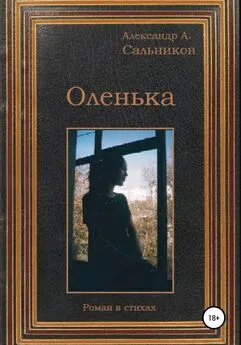 Александр А. Сальников

Оленька

Роман в стихах

18+